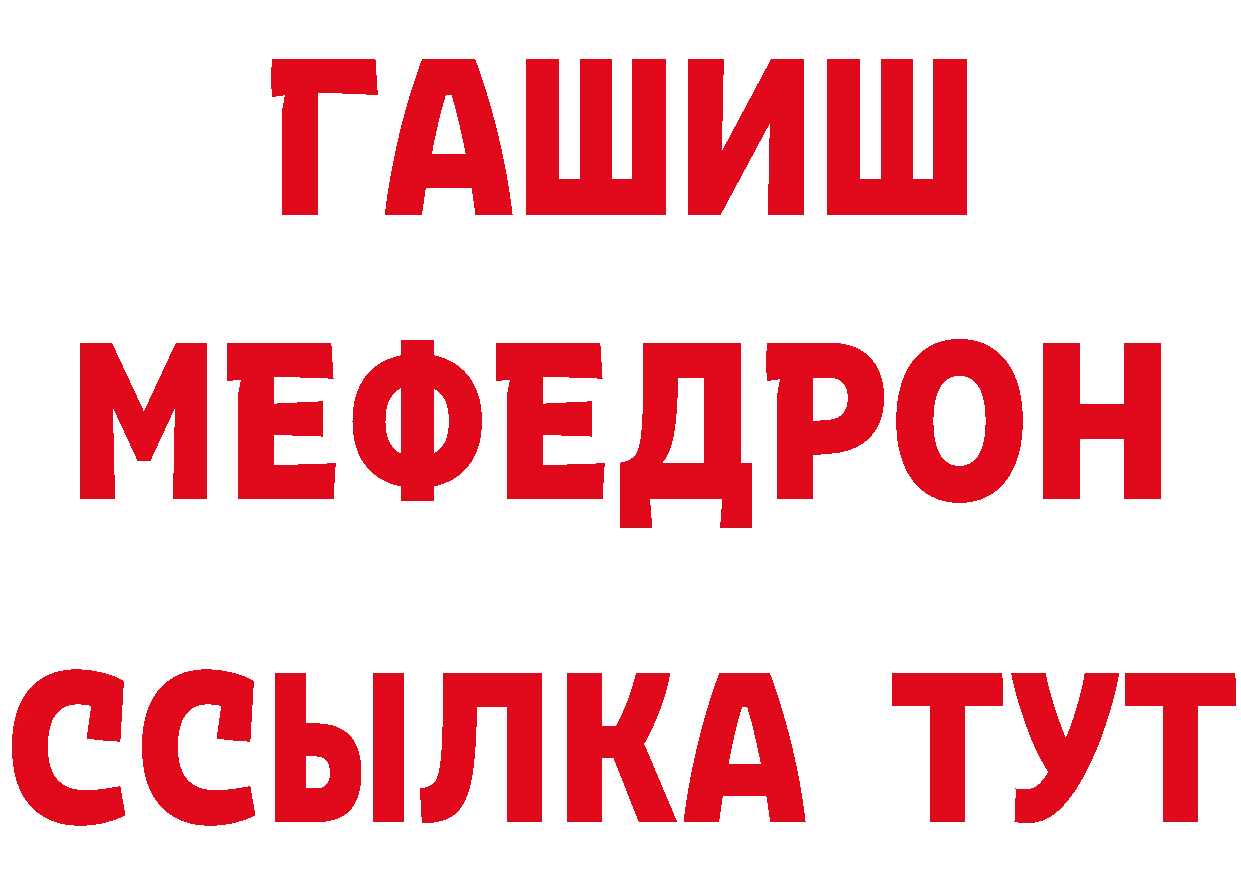 ГАШИШ
МЕФЕДРОН
ССЫЛКА ТУТ